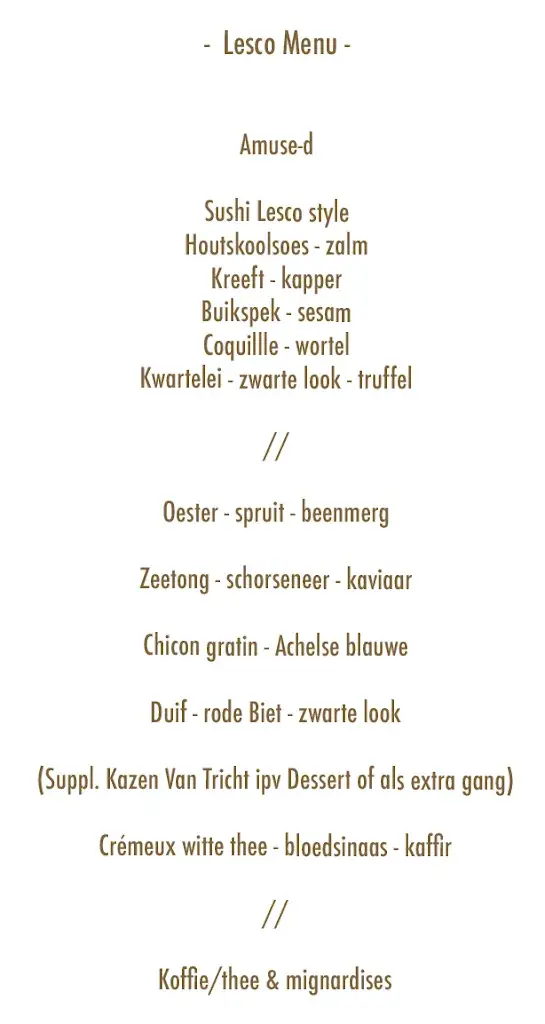 - Lesco Menu -

Amuse-d

Sushi Lesco style
Houtskoolsoes - zalm
Kreeft - kapper
Buikspek - sesam
Coquillle - wortel
Kwartelei - zwarte look - truffel

//

Oester - spruit - beenmerg

Zeetong - schorseneer - kaviaar

Chicon gratin - Achelse blauwe

Duif - rode Biet - zwarte look

(Suppl. Kazen Van Tricht ipv Dessert of als extra gang)

Crémeux witte thee - bloedsinaas - kaffir

//

Koffie/thee & mignardises